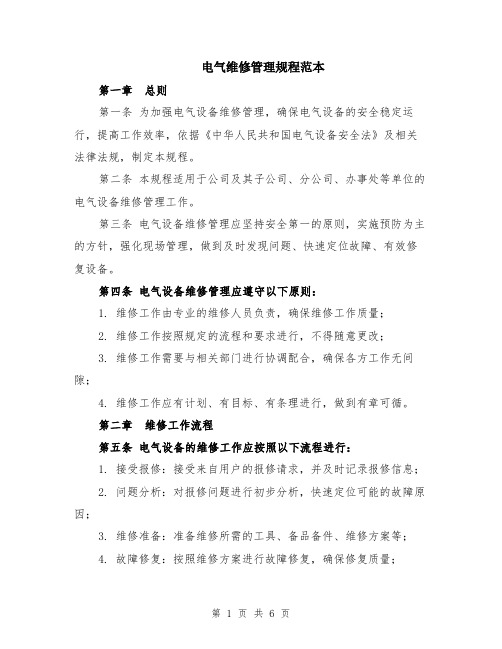 电气维修管理规程范本

第一章　总则

第一条 为加强电气设备维修管理，确保电气设备的安全稳定运行，提高工作效率，依据《中华人民共和国电气设备安全法》及相关法律法规，制定本规程。

第二条 本规程适用于公司及其子公司、分公司、办事处等单位的电气设备维修管理工作。

第三条 电气设备维修管理应坚持安全第一的原则，实施预防为主的方针，强化现场管理，做到及时发现问题、快速定位故障、有效修复设备。

第四条 电气设备维修管理应遵守以下原则：

1. 维修工作由专业的维修人员负责，确保维修工作质量；

2. 维修工作按照规定的流程和要求进行，不得随意更改；

3. 维修工作需要与相关部门进行协调配合，确保各方工作无间隙；

4. 维修工作应有计划、有目标、有条理进行，做到有章可循。

第二章　维修工作流程

第五条 电气设备的维修工作应按照以下流程进行：

1. 接受报修：接受来自用户的报修请求，并及时记录报修信息；

2. 问题分析：对报修问题进行初步分析，快速定位可能的故障原因；

3. 维修准备：准备维修所需的工具、备品备件、维修方案等；

4. 故障修复：按照维修方案进行故障修复，确保修复质量；

第 1 页 共 6 页